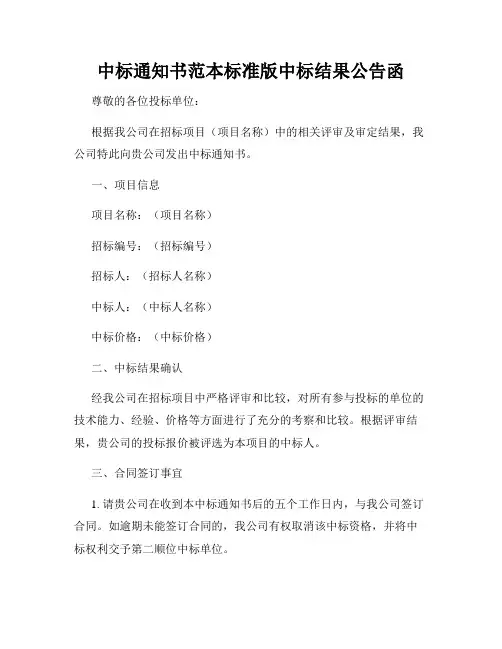 中标通知书范本标准版中标结果公告函

尊敬的各位投标单位：

根据我公司在招标项目（项目名称）中的相关评审及审定结果，我公司特此向贵公司发出中标通知书。

一、项目信息

项目名称：（项目名称）

招标编号：（招标编号）

招标人：（招标人名称）

中标人：（中标人名称）

中标价格：（中标价格）

二、中标结果确认

经我公司在招标项目中严格评审和比较，对所有参与投标的单位的技术能力、经验、价格等方面进行了充分的考察和比较。根据评审结果，贵公司的投标报价被评选为本项目的中标人。

三、合同签订事宜

1. 请贵公司在收到本中标通知书后的五个工作日内，与我公司签订合同。如逾期未能签订合同的，我公司有权取消该中标资格，并将中标权利交予第二顺位中标单位。